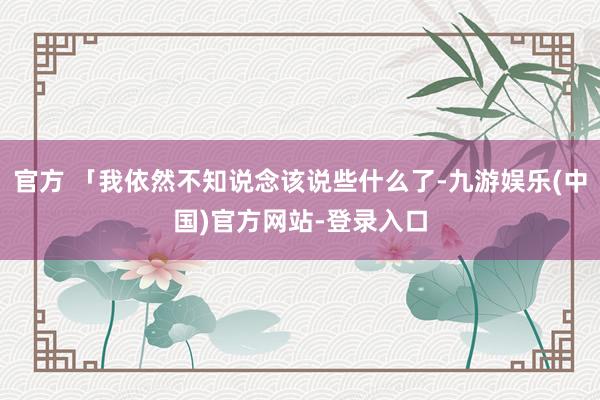 官方 「我依然不知说念该说些什么了-九游娱乐(中国)官方网站-登录入口